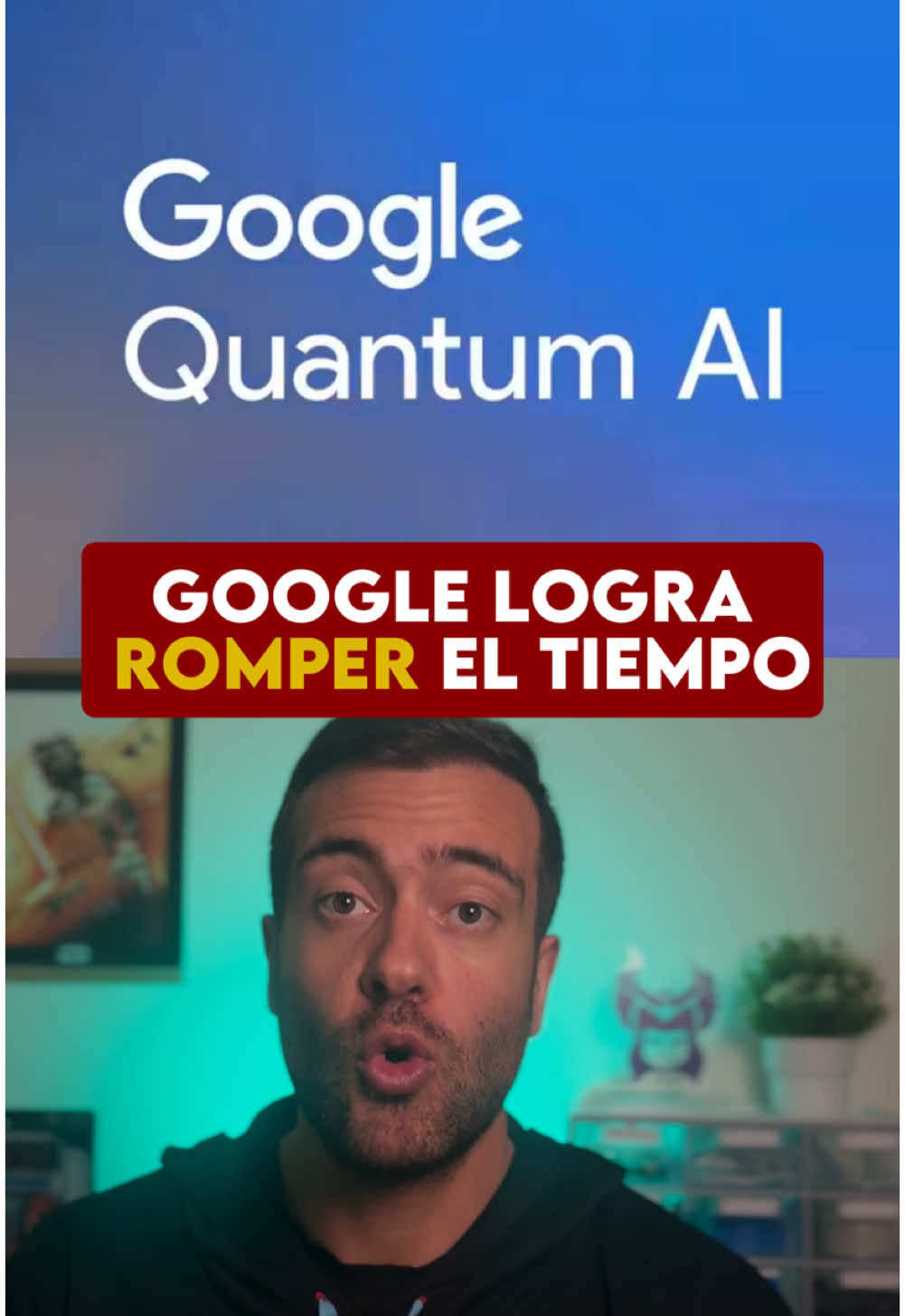 Google
Quantum AI

GOOGLE LOGRA
ROMPER EL TIEMPO